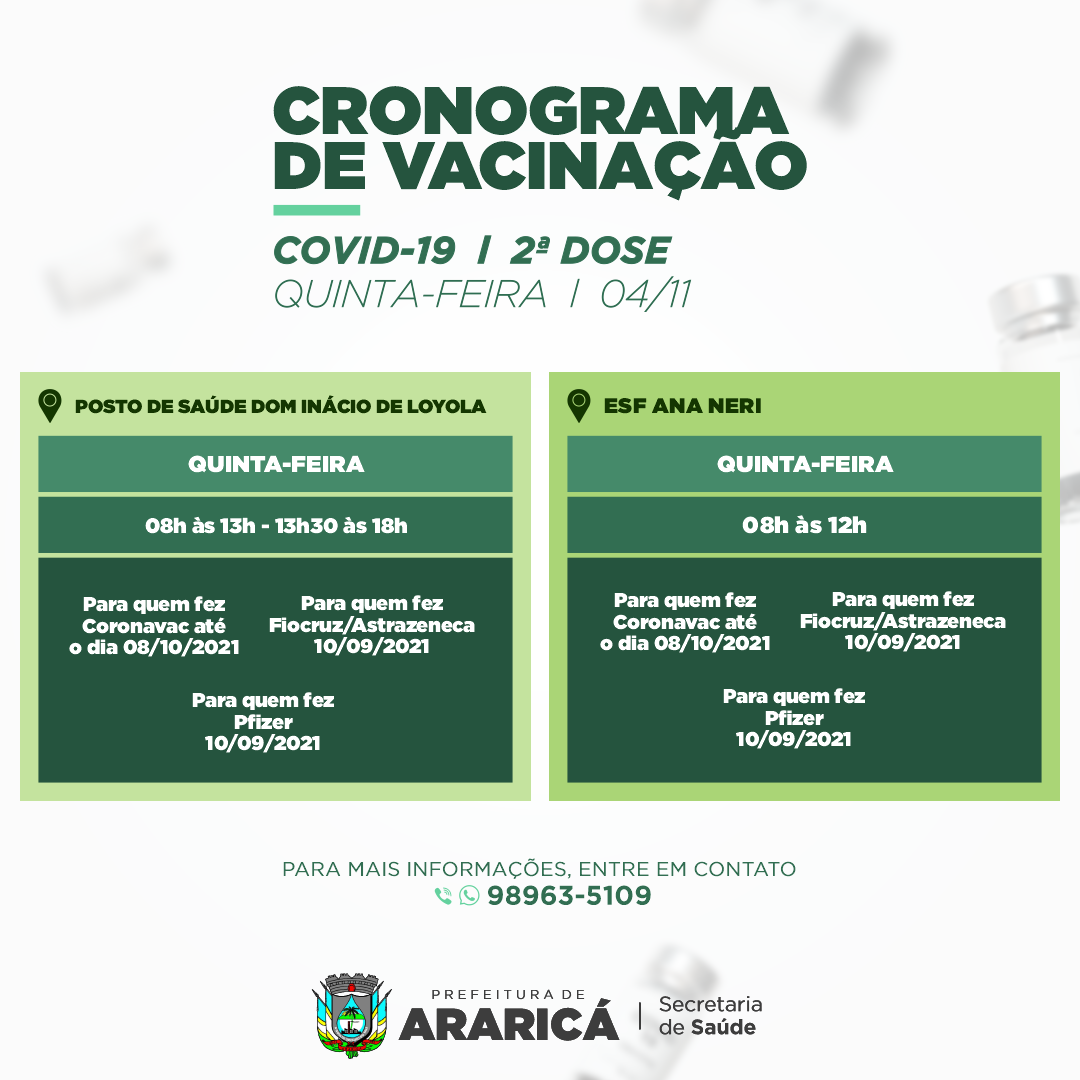 CRONOGRAMA DE VACINAÇÃO

COVID-19 | 2ª DOSE
QUINTA-FEIRA | 04/11

POSTO DE SAÚDE DOM INÁCIO DE LOYOLA

QUINTA-FEIRA

08h às 13h - 13h30 às 18h

Para quem fez Coronavac até o dia 08/10/2021

Para quem fez Fiocruz/Astrazeneca 10/09/2021

Para quem fez Pfizer 10/09/2021

ESF ANA NERI

QUINTA-FEIRA

08h às 12h

Para quem fez Coronavac até o dia 08/10/2021

Para quem fez Fiocruz/Astrazeneca 10/09/2021

Para quem fez Pfizer 10/09/2021

PARA MAIS INFORMAÇÕES, ENTRE EM CONTATO
98963-5109

PREFEITURA DE
ARARICÁ
Secretaria de Saúde